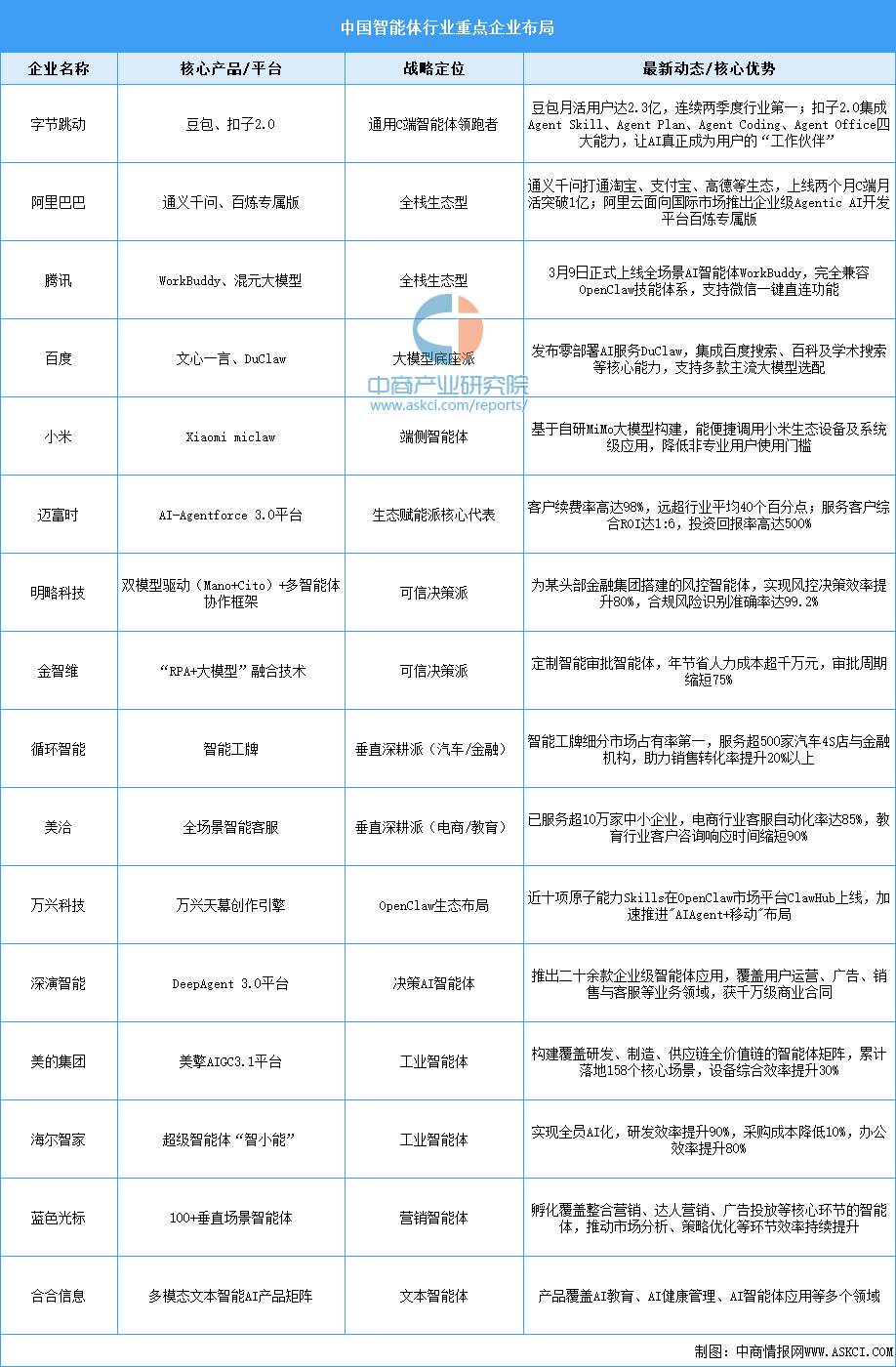 中国智能体行业重点企业布局

| 企业名称 | 核心产品/平台 | 战略定位 | 最新动态/核心优势 |
|---|---|---|---|
| 字节跳动 | 豆包、扣子2.0 | 通用C端智能体领跑者 | 豆包月活用户达2.3亿，连续两季度行业第一；扣子2.0集成Agent Skill、Agent Plan、Agent Coding、Agent Office四大能力，让AI真正成为用户的“工作伙伴” |
| 阿里巴巴 | 通义千问、百炼专属版 | 全栈生态型 | 通义千问打通淘宝、支付宝、高德等生态，上线两个月C端月活突破1亿；阿里云面向国际市场推出企业级Agentic AI开发平台百炼专属版 |
| 腾讯 | WorkBuddy、混元大模型 | 全栈生态型 | 3月9日正式上线全场景AI智能体WorkBuddy，完全兼容OpenClaw技能体系，支持微信一键直连功能 |
| 百度 | 文心一言、DuClaw | 大模型底座派 | 发布零部署AI服务DuClaw，集成百度搜索、百科及学术搜索等核心能力，支持多款主流大模型选配 |
| 小米 | Xiaomi miclaw | 端侧智能体 | 基于自研MiMo大模型构建，能便捷调用小米生态设备及系统级应用，降低非专业用户使用门槛 |
| 迈富时 | AI-Agentforce 3.0平台 | 生态赋能派核心代表 | 客户续费率高达98%，远超行业平均40个百分点；服务客户综合ROI达1:6，投资回报率高达500% |
| 明略科技 | 双模型驱动（Mano+Cito）+多智能体协作框架 | 可信决策派 | 为某头部金融集团搭建的风控智能体，实现风控决策效率提升80%，合规风险识别准确率达99.2% |
| 金智维 | “RPA+大模型”融合技术 | 可信决策派 | 定制智能审批智能体，年节省人力成本超千万元，审批周期缩短75% |
| 循环智能 | 智能工牌 | 垂直深耕派（汽车/金融） | 智能工牌细分市场占有率第一，服务超500家汽车4S店与金融机构，助力销售转化率提升20%以上 |
| 美洽 | 全场景智能客服 | 垂直深耕派（电商/教育） | 已服务超10万家中小企业，电商行业客服自动化率达85%，教育行业客户咨询响应时间缩短90% |
| 万兴科技 | 万兴天幕创作引擎 | OpenClaw生态布局 | 近十项原子能力Skills在OpenClaw市场平台ClawHub上线，加速推进"AIAgent+移动"布局 |
| 深演智能 | DeepAgent 3.0平台 | 决策AI智能体 | 推出二十余款企业级智能体应用，覆盖用户运营、广告、销售与客服等业务领域，获千万级商业合同 |
| 美的集团 | 美擎AIGC3.1平台 | 工业智能体 | 构建覆盖研发、制造、供应链全价值链的智能体矩阵，累计落地158个核心场景，设备综合效率提升30% |
| 海尔智家 | 超级智能体“智小能” | 工业智能体 | 实现全员AI化，研发效率提升90%，采购成本降低10%，办公效率提升80% |
| 蓝色光标 | 100+垂直场景智能体 | 营销智能体 | 孵化覆盖整合营销、达人营销、广告投放等核心环节的智能体，推动市场分析、策略优化等环节效率持续提升 |
| 合合信息 | 多模态文本智能AI产品矩阵 | 文本智能体 | 产品覆盖AI教育、AI健康管理、AI智能体应用等多个领域 |

中商产业研究院
www.askci.com/reports/

制图：中商情报网WWW.ASKCI.COM